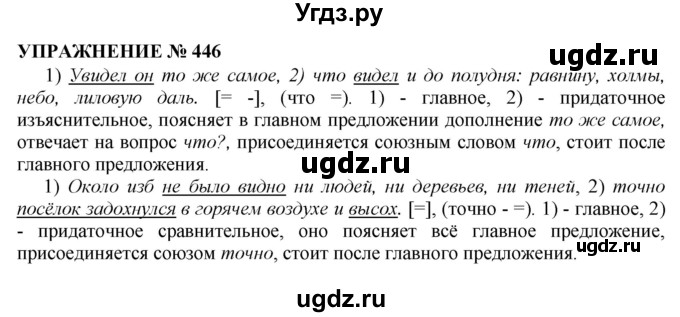 Угдз.ру

УПРАЖНЕНИЕ № 446

ugdz.ru

1) Увидел он то же самое, 2) что видел и до полудня: равнину, холмы, небо, лиловую даль. [= -], (что =). 1) - главное, 2) - придаточное изъяснительное, поясняет в главном предложении дополнение то же самое, отвечает на вопрос что?, присоединяется союзным словом что, стоит после главного предложения.

ugdz.ru

1) Около изб не было видно ни людей, ни деревьев, ни теней, 2) точно посёлок задохнулся в горячем воздухе и высох. [=], (точно - =). 1) - главное, 2) - придаточное сравнительное, оно поясняет всё главное предложение, присоединяется союзом точно, стоит после главного предложения.

ugdz.ru

ugdz.ru